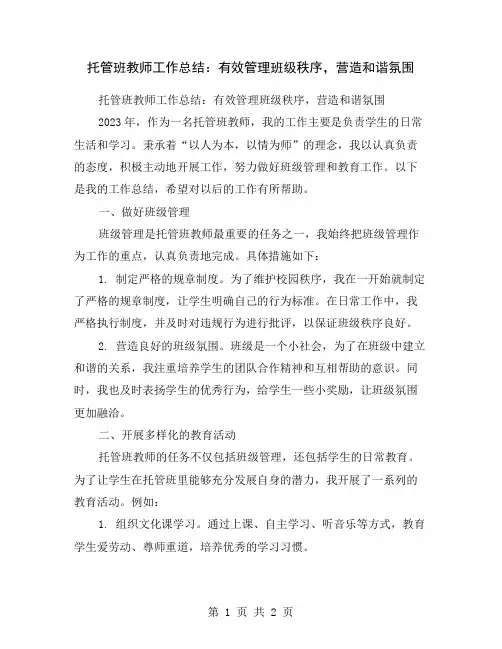 托管班教师工作总结：有效管理班级秩序，营造和谐氛围

托管班教师工作总结：有效管理班级秩序，营造和谐氛围

2023年，作为一名托管班教师，我的工作主要是负责学生的日常生活和学习。秉承着“以人为本，以情为师”的理念，我以认真负责的态度，积极主动地开展工作，努力做好班级管理和教育工作。以下是我的工作总结，希望对以后的工作有所帮助。

一、做好班级管理

班级管理是托管班教师最重要的任务之一，我始终把班级管理作为工作的重点，认真负责地完成。具体措施如下：

1. 制定严格的规章制度。为了维护校园秩序，我在一开始就制定了严格的规章制度，让学生明确自己的行为标准。在日常工作中，我严格执行制度，并及时对违规行为进行批评，以保证班级秩序良好。

2. 营造良好的班级氛围。班级是一个小社会，为了在班级中建立和谐的关系，我注重培养学生的团队合作精神和互相帮助的意识。同时，我也及时表扬学生的优秀行为，给学生一些小奖励，让班级氛围更加融洽。

二、开展多样化的教育活动

托管班教师的任务不仅包括班级管理，还包括学生的日常教育。为了让学生在托管班里能够充分发展自身的潜力，我开展了一系列的教育活动。例如：

1. 组织文化课学习。通过上课、自主学习、听音乐等方式，教育学生爱劳动、尊师重道，培养优秀的学习习惯。

第 1 页 共 2 页